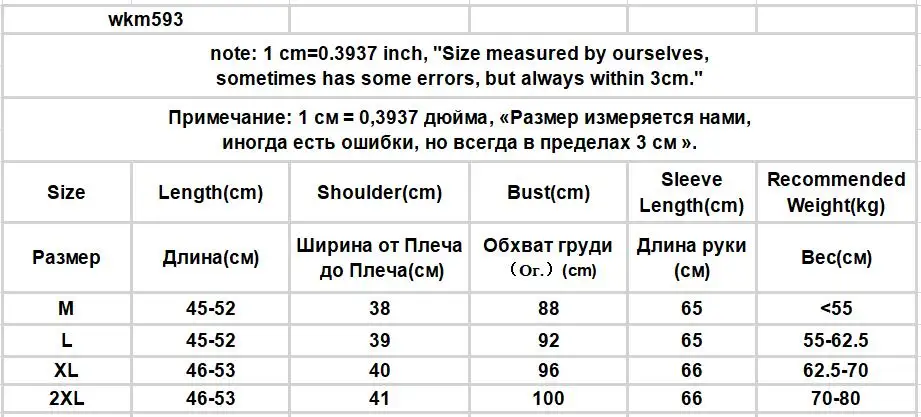 wkm593

note: 1 cm=0.3937 inch, "Size measured by ourselves, sometimes has some errors, but always within 3cm."

Примечание: 1 см = 0,3937 дюйма, «Размер измеряется нами, иногда есть ошибки, но всегда в пределах 3 см ».

| Size | Length(cm) | Shoulder(cm) | Bust(cm) | Sleeve Length(cm) | Recommended Weight(kg) |
|---|---|---|---|---|---|
| Размер | Длина(см) | Ширина от Плеча до Плеча(см) | Обхват груди (Ог.) (cm) | Длина руки (см) | Вес(см) |
| M | 45-52 | 38 | 88 | 65 | <55 |
| L | 45-52 | 39 | 92 | 65 | 55-62.5 |
| XL | 46-53 | 40 | 96 | 66 | 62.5-70 |
| 2XL | 46-53 | 41 | 100 | 66 | 70-80 |